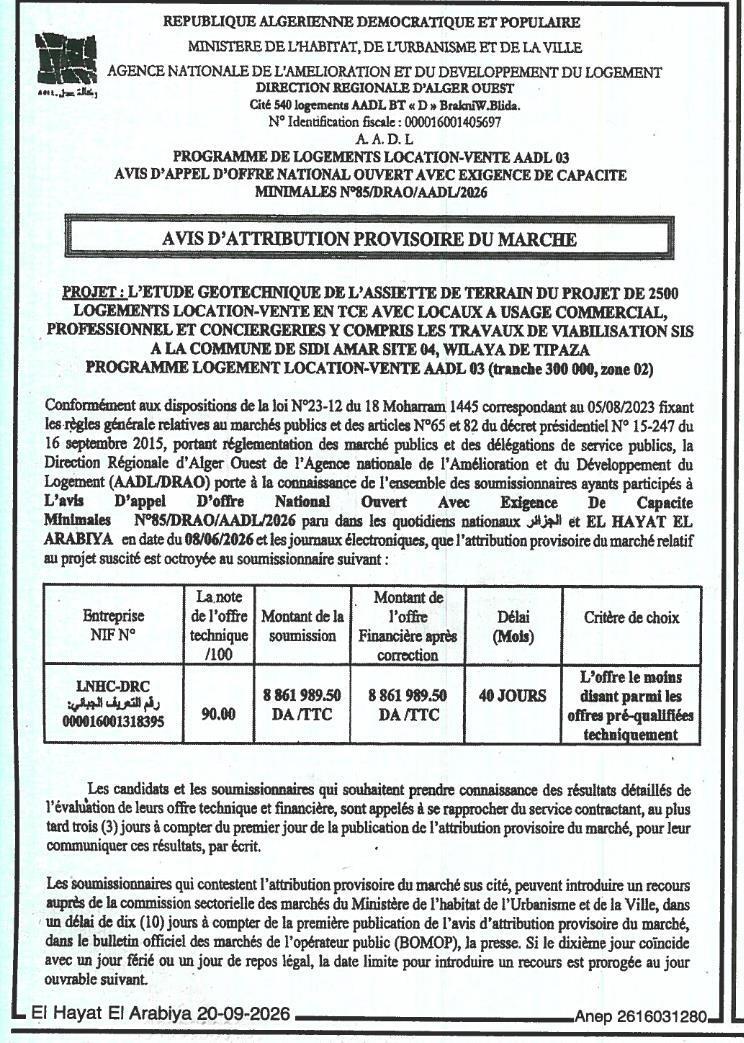 REPUBLIQUE ALGERIENNE DEMOCRATIQUE ET POPULAIRE
MINISTERE DE L'HABITAT, DE L'URBANISME ET DE LA VILLE
AGENCE NATIONALE DE L'AMELIORATION ET DU DEVELOPPEMENT DU LOGEMENT
DIRECTION REGIONALE D'ALGER OUEST
Cité 540 logements AADL BT « D » BrakniW.Blida.
N° Identification fiscale : 000016001405697
A. A. D. L
PROGRAMME DE LOGEMENTS LOCATION-VENTE AADL 03
AVIS D'APPEL D'OFFRE NATIONAL OUVERT AVEC EXIGENCE DE CAPACITE MINIMALES N°85/DRAO/AADL/2026

AVIS D'ATTRIBUTION PROVISOIRE DU MARCHE

PROJET : L'ETUDE GEOTECHNIQUE DE L'ASSIETTE DE TERRAIN DU PROJET DE 2500 LOGEMENTS LOCATION-VENTE EN TCE AVEC LOCAUX A USAGE COMMERCIAL, PROFESSIONNEL ET CONCIERGERIES Y COMPRIS LES TRAVAUX DE VIABILISATION SIS A LA COMMUNE DE SIDI AMAR SITE 04, WILAYA DE TIPAZA
PROGRAMME LOGEMENT LOCATION-VENTE AADL 03 (tranche 300 000, zone 02)

Conformément aux dispositions de la loi N°23-12 du 18 Moharram 1445 correspondant au 05/08/2023 fixant les règles générale relatives au marchés publics et des articles N°65 et 82 du décret présidentiel N° 15-247 du 16 septembre 2015, portant réglementation des marché publics et des délégations de service publics, la Direction Régionale d'Alger Ouest de l'Agence nationale de l'Amélioration et du Développement du Logement (AADL/DRAO) porte à la connaissance de l'ensemble des soumissionnaires ayants participés à L'avis D'appel D'offre National Ouvert Avec Exigence De Capacite Minimales N°85/DRAO/AADL/2026 paru dans les quotidiens nationaux الجزائر et EL HAYAT EL ARABIYA en date du 08/06/2026 et les journaux électroniques, que l'attribution provisoire du marché relatif au projet suscité est octroyée au soumissionnaire suivant :

| Entreprise NIF N° | La note de l'offre technique /100 | Montant de la soumission | Montant de l'offre Financière après correction | Délai (Mois) | Critère de choix |
|---|---|---|---|---|---|
| LNHC-DRC رقم التعريف الجبائي: 000016001318395 | 90.00 | 8 861 989.50 DA /TTC | 8 861 989.50 DA /TTC | 40 JOURS | L'offre le moins disant parmi les offres pré-qualifiées techniquement |

Les candidats et les soumissionnaires qui souhaitent prendre connaissance des résultats détaillés de l'évaluation de leurs offre technique et financière, sont appelés à se rapprocher du service contractant, au plus tard trois (3) jours à compter du premier jour de la publication de l'attribution provisoire du marché, pour leur communiquer ces résultats, par écrit.

Les soumissionnaires qui contestent l'attribution provisoire du marché sus cité, peuvent introduire un recours auprès de la commission sectorielle des marchés du Ministère de l'habitat de l'Urbanisme et de la Ville, dans un délai de dix (10) jours à compter de la première publication de l'avis d'attribution provisoire du marché, dans le bulletin officiel des marchés de l'opérateur public (BOMOP), la presse. Si le dixième jour coïncide avec un jour férié ou un jour de repos légal, la date limite pour introduire un recours est prorogée au jour ouvrable suivant.

El Hayat El Arabiya 20-09-2026 Anep 2616031280